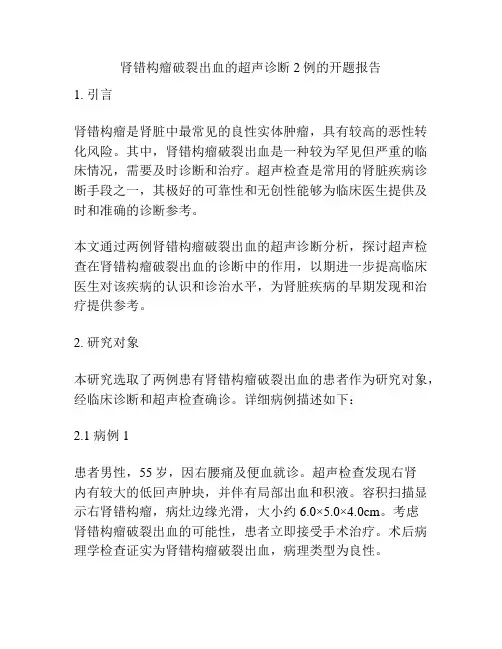 肾错构瘤破裂出血的超声诊断 2 例的开题报告

1. 引言

肾错构瘤是肾脏中最常见的良性实体肿瘤，具有较高的恶性转化风险。其中，肾错构瘤破裂出血是一种较为罕见但严重的临床情况，需要及时诊断和治疗。超声检查是常用的肾脏疾病诊断手段之一，其极好的可靠性和无创性能够为临床医生提供及时和准确的诊断参考。

本文通过两例肾错构瘤破裂出血的超声诊断分析，探讨超声检查在肾错构瘤破裂出血的诊断中的作用，以期进一步提高临床医生对该疾病的认识和诊治水平，为肾脏疾病的早期发现和治疗提供参考。

2. 研究对象

本研究选取了两例患有肾错构瘤破裂出血的患者作为研究对象，经临床诊断和超声检查确诊。详细病例描述如下：

2.1 病例 1

患者男性，55 岁，因右腰痛及便血就诊。超声检查发现右肾内有较大的低回声肿块，并伴有局部出血和积液。容积扫描显示右肾错构瘤，病灶边缘光滑，大小约 6.0×5.0×4.0cm。考虑肾错构瘤破裂出血的可能性，患者立即接受手术治疗。术后病理学检查证实为肾错构瘤破裂出血，病理类型为良性。